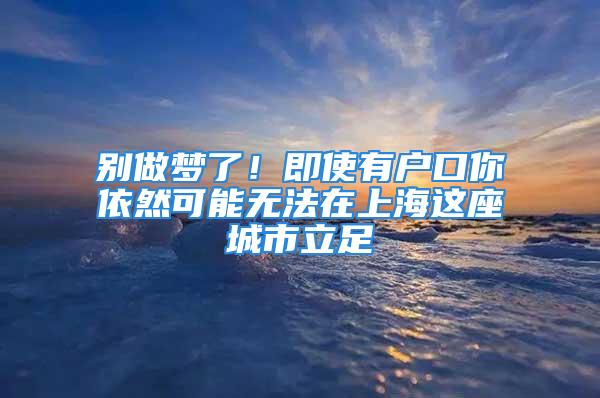 别做梦了！即使有户口你依然可能无法在上海这座城市立足